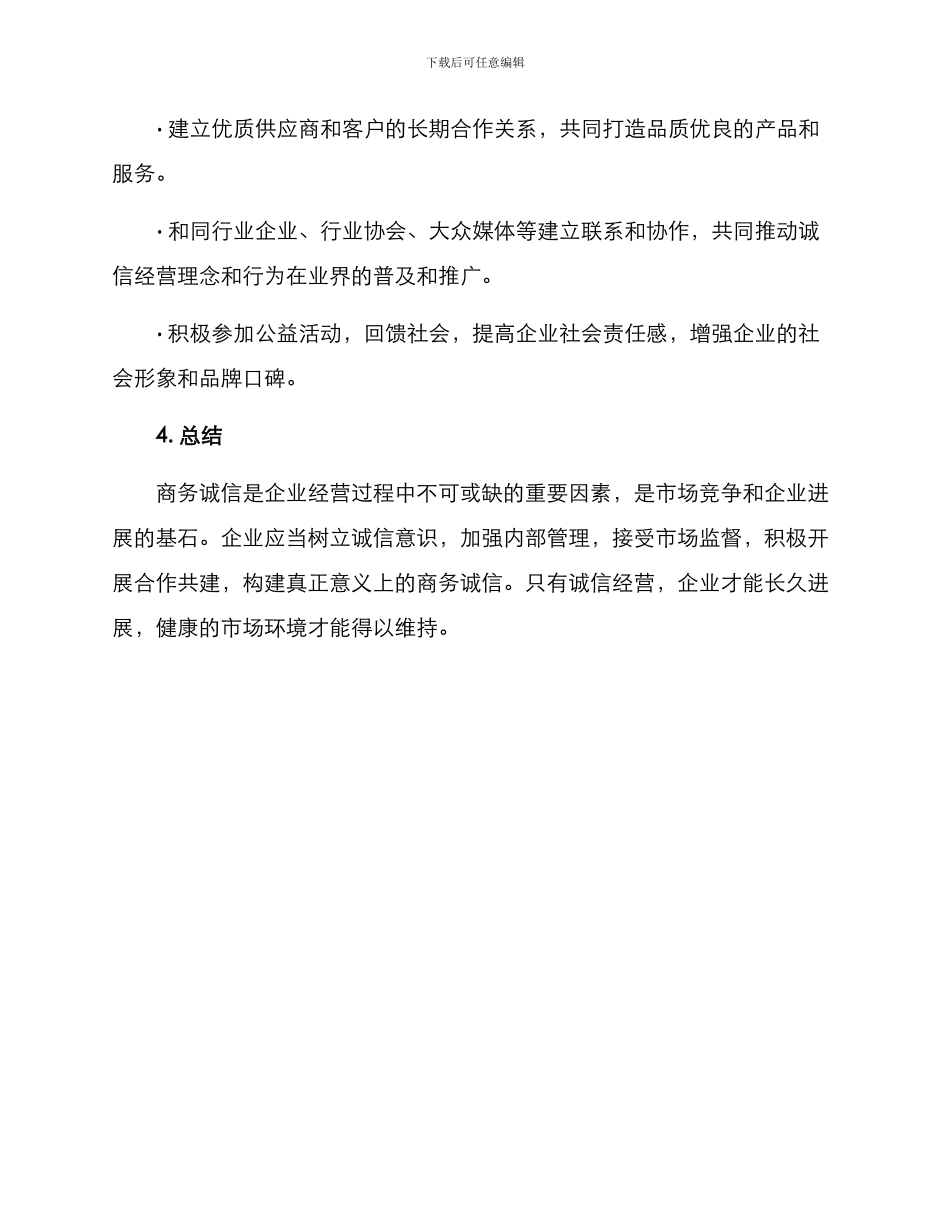 下载后可任意编辑

· 建立优质供应商和客户的长期合作关系，共同打造品质优良的产品和服务。

· 和同行业企业、行业协会、大众媒体等建立联系和协作，共同推动诚信经营理念和行为在业界的普及和推广。

· 积极参加公益活动，回馈社会，提高企业社会责任感，增强企业的社会形象和品牌口碑。

4. 总结

商务诚信是企业经营过程中不可或缺的重要因素，是市场竞争和企业进展的基石。企业应当树立诚信意识，加强内部管理，接受市场监督，积极开展合作共建，构建真正意义上的商务诚信。只有诚信经营，企业才能长久进展，健康的市场环境才能得以维持。